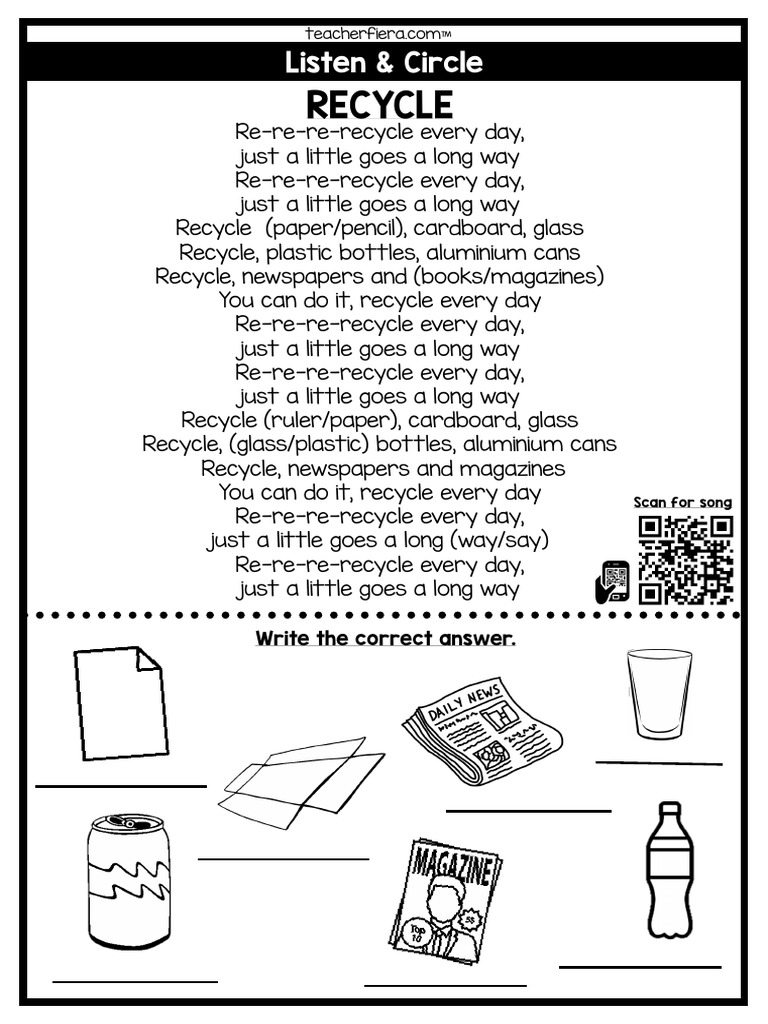 teacherfiera.com™

Listen & Circle

RECYCLE

Re-re-re-recycle every day,
just a little goes a long way
Re-re-re-recycle every day,
just a little goes a long way
Recycle (paper/pencil), cardboard, glass
Recycle, plastic bottles, aluminium cans
Recycle, newspapers and (books/magazines)
You can do it, recycle every day
Re-re-re-recycle every day,
just a little goes a long way
Re-re-re-recycle every day,
just a little goes a long way
Recycle (ruler/paper), cardboard, glass
Recycle, (glass/plastic) bottles, aluminium cans
Recycle, newspapers and magazines
You can do it, recycle every day
Re-re-re-recycle every day,
just a little goes a long (way/say)
Re-re-re-recycle every day,
just a little goes a long way

Scan for song

Write the correct answer.

DAILY NEWS

MAGAZINE

Top 10